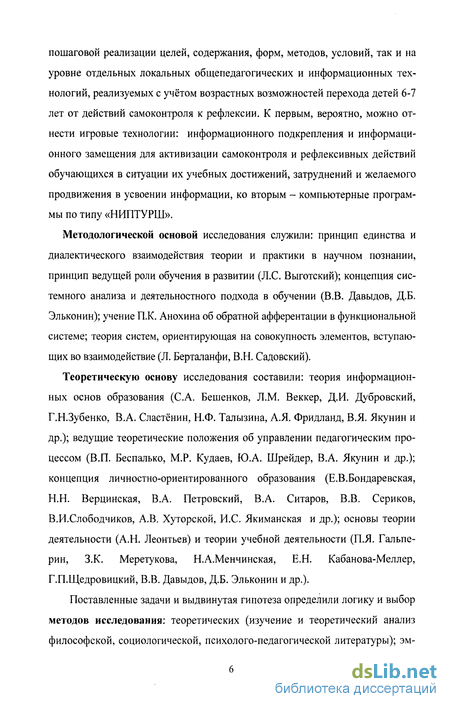 пошаговой реализации целей, содержания, форм, методов, условий, так и на уровне отдельных локальных общепедагогических и информационных технологий, реализуемых с учётом возрастных возможностей перехода детей 6-7 лет от действий самоконтроля к рефлексии. К первым, вероятно, можно отнести игровые технологии: информационного подкрепления и информационного замещения для активизации самоконтроля и рефлексивных действий обучающихся в ситуации их учебных достижений, затруднений и желаемого продвижения в усвоении информации, ко вторым – компьютерные программы по типу «НИПТУРЦ».

Методологической основой исследования служили: принцип единства и диалектического взаимодействия теории и практики в научном познании, принцип ведущей роли обучения в развитии (Л.С. Выготский); концепция системного анализа и деятельностного подхода в обучении (В.В. Давыдов, Д.Б. Эльконин); учение П.К. Анохина об обратной афферентации в функциональной системе; теория систем, ориентирующая на совокупность элементов, вступающих во взаимодействие (Л. Берталанфи, В.Н. Садовский).

Теоретическую основу исследования составили: теория информационных основ образования (С.А. Бешенков, Л.М. Веккер, Д.И. Дубровский, Г.Н.Зубенко, В.А. Сластёнин, Н.Ф. Талызина, А.Я. Фридланд, В.Я. Якунин и др.); ведущие теоретические положения об управлении педагогическим процессом (В.П. Беспалько, М.Р. Кудаев, Ю.А. Шрейдер, В.А. Якунин и др.); концепция личностно-ориентированного образования (Е.В.Бондаревская, Н.Н. Верцинская, В.А. Петровский, В.А. Ситаров, В.В. Сериков, В.И.Слободчиков, А.В. Хуторской, И.С. Якиманская и др.); основы теории деятельности (А.Н. Леонтьев) и теории учебной деятельности (П.Я. Гальперин, З.К. Меретукова, Н.А.Менчинская, Е.Н. Кабанова-Меллер, Г.П.Щедровицкий, В.В. Давыдов, Д.Б. Эльконин и др.).

Поставленные задачи и выдвинутая гипотеза определили логику и выбор методов исследования: теоретических (изучение и теоретический анализ философской, социологической, психолого-педагогической литературы); эм-

6

dsLib.net
библиотека диссертаций